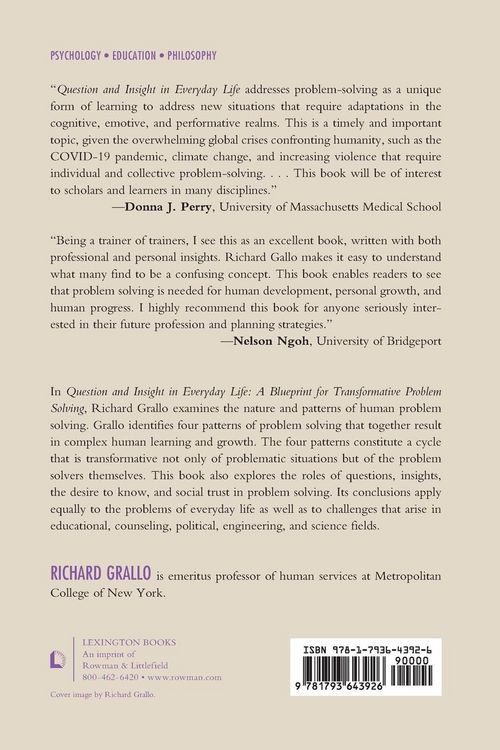 PSYCHOLOGY • EDUCATION • PHILOSOPHY

"Question and Insight in Everyday Life addresses problem-solving as a unique form of learning to address new situations that require adaptations in the cognitive, emotive, and performative realms. This is a timely and important topic, given the overwhelming global crises confronting humanity, such as the COVID-19 pandemic, climate change, and increasing violence that require individual and collective problem-solving. . . . This book will be of interest to scholars and learners in many disciplines."
—Donna J. Perry, University of Massachusetts Medical School

"Being a trainer of trainers, I see this as an excellent book, written with both professional and personal insights. Richard Gallo makes it easy to understand what many find to be a confusing concept. This book enables readers to see that problem solving is needed for human development, personal growth, and human progress. I highly recommend this book for anyone seriously interested in their future profession and planning strategies."
—Nelson Ngoh, University of Bridgeport

In Question and Insight in Everyday Life: A Blueprint for Transformative Problem Solving, Richard Grallo examines the nature and patterns of human problem solving. Grallo identifies four patterns of problem solving that together result in complex human learning and growth. The four patterns constitute a cycle that is transformative not only of problematic situations but of the problem solvers themselves. This book also explores the roles of questions, insights, the desire to know, and social trust in problem solving. Its conclusions apply equally to the problems of everyday life as well as to challenges that arise in educational, counseling, political, engineering, and science fields.

RICHARD GRALLO is emeritus professor of human services at Metropolitan College of New York.

LEXINGTON BOOKS
An imprint of
Rowman & Littlefield
800-462-6420 • www.rowman.com

Cover image by Richard Grallo.

ISBN 978-1-7936-4392-6
90000
9 781793 643926